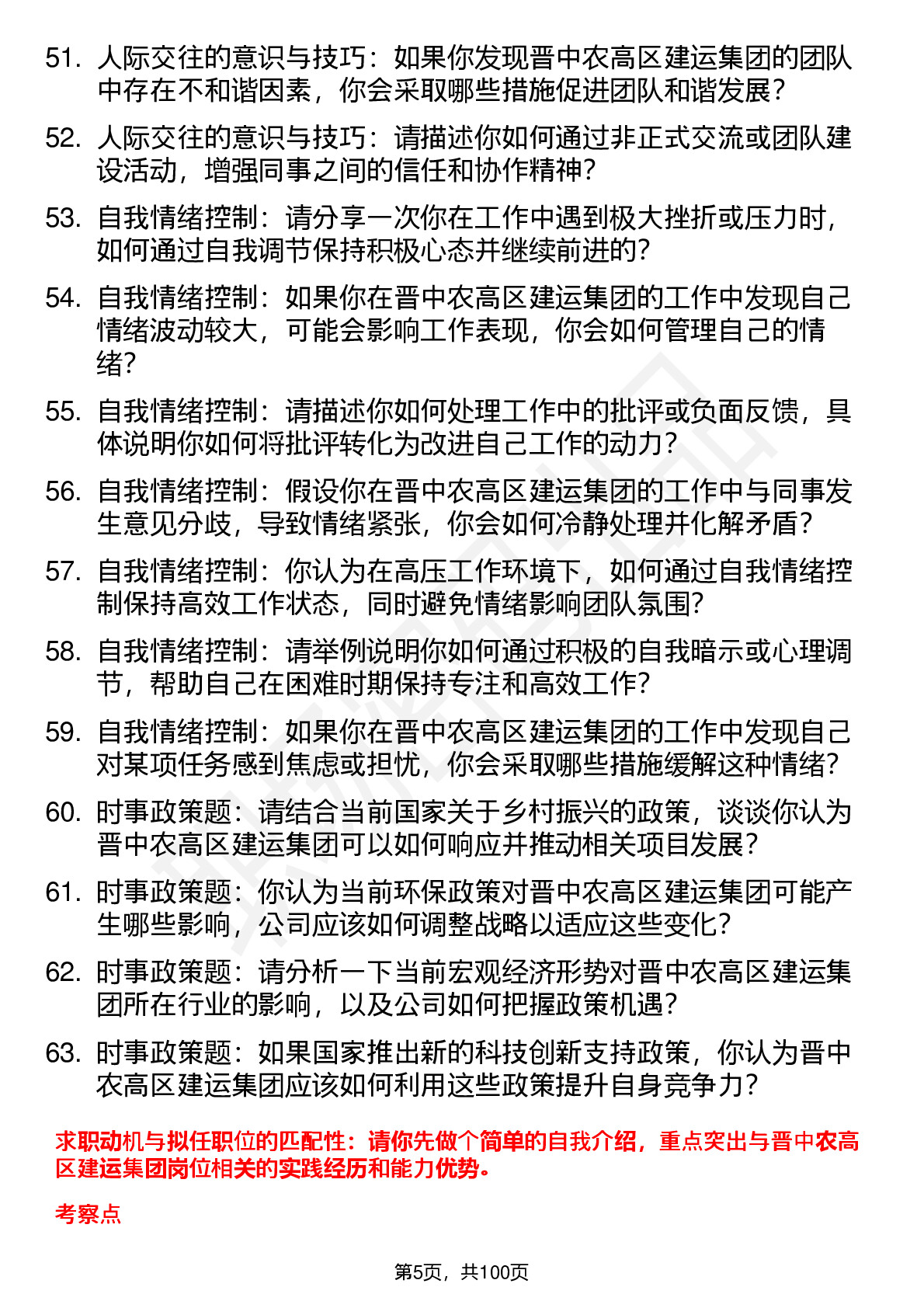 51. 人际交往的意识与技巧：如果你发现晋中农高区建运集团的团队中存在不和谐因素，你会采取哪些措施促进团队和谐发展？

52. 人际交往的意识与技巧：请描述你如何通过非正式交流或团队建设活动，增强同事之间的信任和协作精神？

53. 自我情绪控制：请分享一次你在工作中遇到极大挫折或压力时，如何通过自我调节保持积极心态并继续前进的？

54. 自我情绪控制：如果你在晋中农高区建运集团的工作中发现自己情绪波动较大，可能会影响工作表现，你会如何管理自己的情绪？

55. 自我情绪控制：请描述你如何处理工作中的批评或负面反馈，具体说明你如何将批评转化为改进自己工作的动力？

56. 自我情绪控制：假设你在晋中农高区建运集团的工作中与同事发生意见分歧，导致情绪紧张，你会如何冷静处理并化解矛盾？

57. 自我情绪控制：你认为在高压工作环境下，如何通过自我情绪控制保持高效工作状态，同时避免情绪影响团队氛围？

58. 自我情绪控制：请举例说明你如何通过积极的自我暗示或心理调节，帮助自己在困难时期保持专注和高效工作？

59. 自我情绪控制：如果你在晋中农高区建运集团的工作中发现自己对某项任务感到焦虑或担忧，你会采取哪些措施缓解这种情绪？

60. 时事政策题：请结合当前国家关于乡村振兴的政策，谈谈你认为晋中农高区建运集团可以如何响应并推动相关项目发展？

61. 时事政策题：你认为当前环保政策对晋中农高区建运集团可能产生哪些影响，公司应该如何调整战略以适应这些变化？

62. 时事政策题：请分析一下当前宏观经济形势对晋中农高区建运集团所在行业的影响，以及公司如何把握政策机遇？

63. 时事政策题：如果国家推出新的科技创新支持政策，你认为晋中农高区建运集团应该如何利用这些政策提升自身竞争力？

求职动机与拟任职位的匹配性：请你先做个简单的自我介绍，重点突出与晋中农高区建运集团岗位相关的实践经历和能力优势。

考察点

第5页，共100页